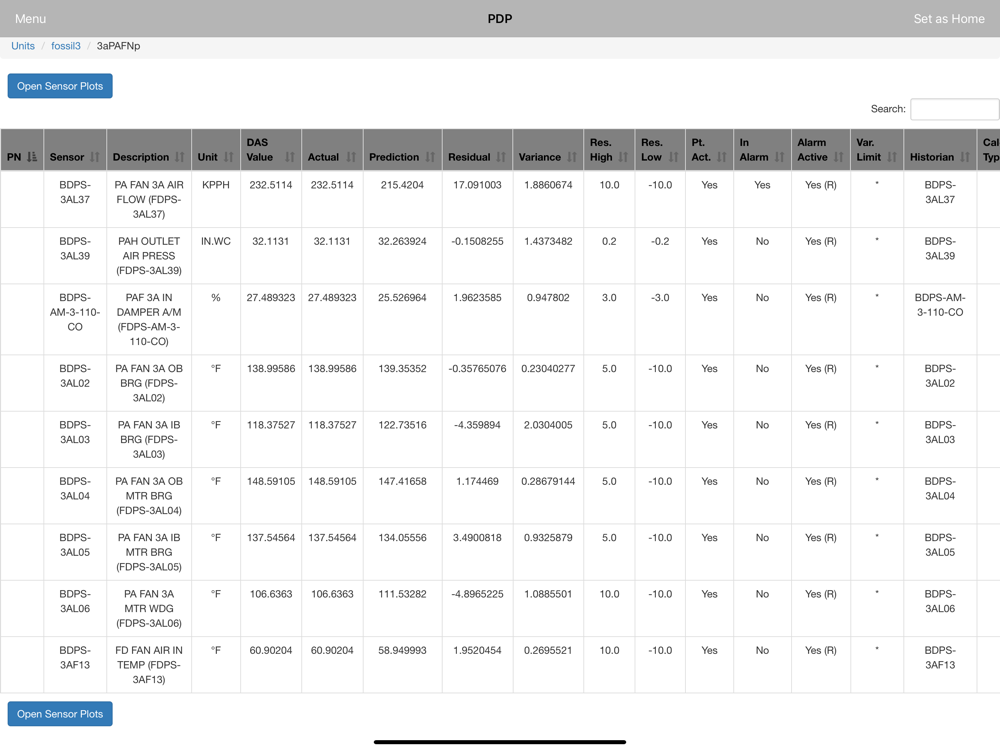 Menu PDP Set as Home

Units / fossil3 / 3aPAFNp

Open Sensor Plots

Search:

| PN | Sensor | Description | Unit | DAS Value | Actual | Prediction | Residual | Variance | Res. High | Res. Low | Pt. Act. | In Alarm | Alarm Active | Var. Limit | Historian | Cal Typ |
|---|---|---|---|---|---|---|---|---|---|---|---|---|---|---|---|---|
| | BDPS-3AL37 | PA FAN 3A AIR FLOW (FDPS-3AL37) | KPPH | 232.5114 | 232.5114 | 215.4204 | 17.091003 | 1.8860674 | 10.0 | -10.0 | Yes | Yes | Yes (R) | * | BDPS-3AL37 | |
| | BDPS-3AL39 | PAH OUTLET AIR PRESS (FDPS-3AL39) | IN.WC | 32.1131 | 32.1131 | 32.263924 | -0.1508255 | 1.4373482 | 0.2 | -0.2 | Yes | No | Yes (R) | * | BDPS-3AL39 | |
| | BDPS-AM-3-110-CO | PAF 3A IN DAMPER A/M (FDPS-AM-3-110-CO) | % | 27.489323 | 27.489323 | 25.526964 | 1.9623585 | 0.947802 | 3.0 | -3.0 | Yes | No | Yes (R) | * | BDPS-AM-3-110-CO | |
| | BDPS-3AL02 | PA FAN 3A OB BRG (FDPS-3AL02) | °F | 138.99586 | 138.99586 | 139.35352 | -0.35765076 | 0.23040277 | 5.0 | -10.0 | Yes | No | Yes (R) | * | BDPS-3AL02 | |
| | BDPS-3AL03 | PA FAN 3A IB BRG (FDPS-3AL03) | °F | 118.37527 | 118.37527 | 122.73516 | -4.359894 | 2.0304005 | 5.0 | -10.0 | Yes | No | Yes (R) | * | BDPS-3AL03 | |
| | BDPS-3AL04 | PA FAN 3A OB MTR BRG (FDPS-3AL04) | °F | 148.59105 | 148.59105 | 147.41658 | 1.174469 | 0.28679144 | 5.0 | -10.0 | Yes | No | Yes (R) | * | BDPS-3AL04 | |
| | BDPS-3AL05 | PA FAN 3A IB MTR BRG (FDPS-3AL05) | °F | 137.54564 | 137.54564 | 134.05556 | 3.4900818 | 0.9325879 | 5.0 | -10.0 | Yes | No | Yes (R) | * | BDPS-3AL05 | |
| | BDPS-3AL06 | PA FAN 3A MTR WDG (FDPS-3AL06) | °F | 106.6363 | 106.6363 | 111.53282 | -4.8965225 | 1.0885501 | 10.0 | -10.0 | Yes | No | Yes (R) | * | BDPS-3AL06 | |
| | BDPS-3AF13 | FD FAN AIR IN TEMP (FDPS-3AF13) | °F | 60.90204 | 60.90204 | 58.949993 | 1.9520454 | 0.2695521 | 10.0 | -10.0 | Yes | No | Yes (R) | * | BDPS-3AF13 | |

Open Sensor Plots